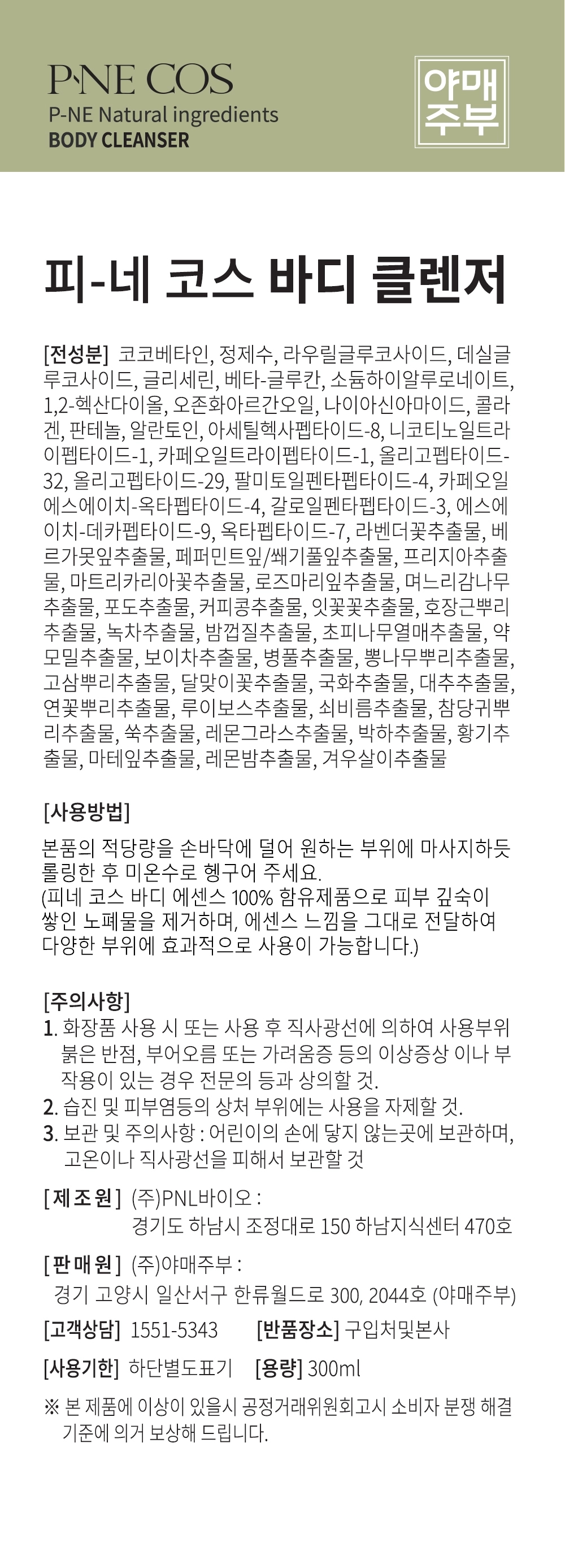 P·NE COS
P-NE Natural ingredients
BODY CLEANSER

야매
주부

피-네 코스 바디 클렌저

[전성분] 코코베타인, 정제수, 라우릴글루코사이드, 데실글루코사이드, 글리세린, 베타-글루칸, 소듐하이알루로네이트, 1,2-헥산다이올, 오존화아르간오일, 나이아신아마이드, 콜라겐, 판테놀, 알란토인, 아세틸헥사펩타이드-8, 니코티노일트라이펩타이드-1, 카페오일트라이펩타이드-1, 올리고펩타이드-32, 올리고펩타이드-29, 팔미토일펜타펩타이드-4, 카페오일에스에이치-옥타펩타이드-4, 갈로일펜타펩타이드-3, 에스에이치-데카펩타이드-9, 옥타펩타이드-7, 라벤더꽃추출물, 베르가못잎추출물, 페퍼민트잎/쐐기풀잎추출물, 프리지아추출물, 마트리카리아꽃추출물, 로즈마리잎추출물, 며느리감나무추출물, 포도추출물, 커피콩추출물, 잇꽃꽃추출물, 호장근뿌리추출물, 녹차추출물, 밤껍질추출물, 초피나무열매추출물, 약모밀추출물, 보이차추출물, 병풀추출물, 뽕나무뿌리추출물, 고삼뿌리추출물, 달맞이꽃추출물, 국화추출물, 대추추출물, 연꽃뿌리추출물, 루이보스추출물, 쇠비름추출물, 참당귀뿌리추출물, 쑥추출물, 레몬그라스추출물, 박하추출물, 황기추출물, 마테잎추출물, 레몬밤추출물, 겨우살이추출물

[사용방법]

본품의 적당량을 손바닥에 덜어 원하는 부위에 마사지하듯 롤링한 후 미온수로 헹구어 주세요.
(피네 코스 바디 에센스 100% 함유제품으로 피부 깊숙이 쌓인 노폐물을 제거하며, 에센스 느낌을 그대로 전달하여 다양한 부위에 효과적으로 사용이 가능합니다.)

[주의사항]
1. 화장품 사용 시 또는 사용 후 직사광선에 의하여 사용부위 붉은 반점, 부어오름 또는 가려움증 등의 이상증상 이나 부작용이 있는 경우 전문의 등과 상의할 것.
2. 습진 및 피부염등의 상처 부위에는 사용을 자제할 것.
3. 보관 및 주의사항 : 어린이의 손에 닿지 않는곳에 보관하며, 고온이나 직사광선을 피해서 보관할 것

[제조원] (주)PNL바이오 :
경기도 하남시 조정대로 150 하남지식센터 470호

[판매원] (주)야매주부 :
경기 고양시 일산서구 한류월드로 300, 2044호 (야매주부)

[고객상담] 1551-5343 [반품장소] 구입처및본사

[사용기한] 하단별도표기 [용량] 300ml

※ 본 제품에 이상이 있을시 공정거래위원회고시 소비자 분쟁 해결 기준에 의거 보상해 드립니다.